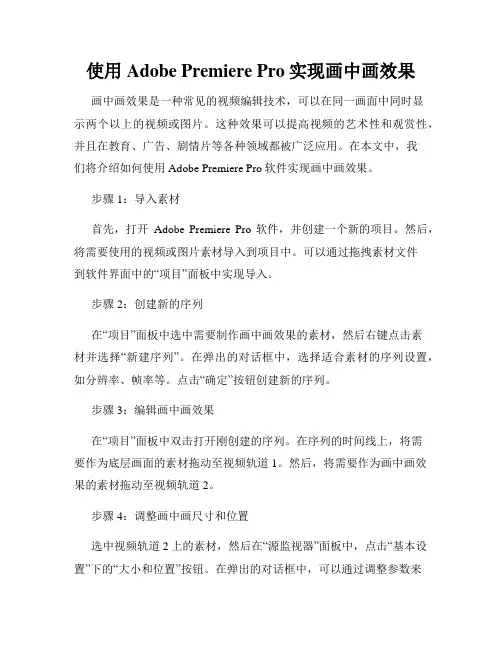 使用 Adobe Premiere Pro 实现画中画效果

画中画效果是一种常见的视频编辑技术，可以在同一画面中同时显示两个以上的视频或图片。这种效果可以提高视频的艺术性和观赏性，并且在教育、广告、剧情片等各种领域都被广泛应用。在本文中，我们将介绍如何使用 Adobe Premiere Pro 软件实现画中画效果。

步骤 1：导入素材

首先，打开 Adobe Premiere Pro 软件，并创建一个新的项目。然后，将需要使用的视频或图片素材导入到项目中。可以通过拖拽素材文件到软件界面中的“项目”面板中实现导入。

步骤 2：创建新的序列

在“项目”面板中选中需要制作画中画效果的素材，然后右键点击素材并选择“新建序列”。在弹出的对话框中，选择适合素材的序列设置，如分辨率、帧率等。点击“确定”按钮创建新的序列。

步骤 3：编辑画中画效果

在“项目”面板中双击打开刚创建的序列。在序列的时间线上，将需要作为底层画面的素材拖动至视频轨道 1。然后，将需要作为画中画效果的素材拖动至视频轨道 2。

步骤 4：调整画中画尺寸和位置

选中视频轨道 2 上的素材，然后在“源监视器”面板中，点击“基本设置”下的“大小和位置”按钮。在弹出的对话框中，可以通过调整参数来